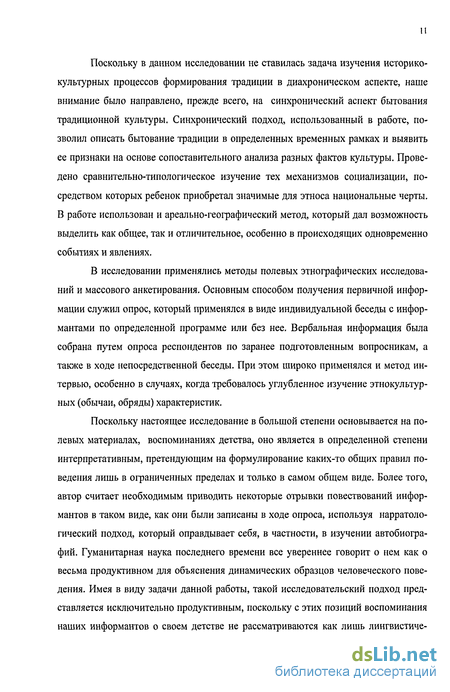 11

Поскольку в данном исследовании не ставилась задача изучения историко-культурных процессов формирования традиции в диахроническом аспекте, наше внимание было направлено, прежде всего, на синхронический аспект бытования традиционной культуры. Синхронический подход, использованный в работе, позволил описать бытование традиции в определенных временных рамках и выявить ее признаки на основе сопоставительного анализа разных фактов культуры. Проведено сравнительно-типологическое изучение тех механизмов социализации, посредством которых ребенок приобретал значимые для этноса национальные черты. В работе использован и ареально-географический метод, который дал возможность выделить как общее, так и отличительное, особенно в происходящих одновременно событиях и явлениях.

В исследовании применялись методы полевых этнографических исследований и массового анкетирования. Основным способом получения первичной информации служил опрос, который применялся в виде индивидуальной беседы с информантами по определенной программе или без нее. Вербальная информация была собрана путем опроса респондентов по заранее подготовленным вопросникам, а также в ходе непосредственной беседы. При этом широко применялся и метод интервью, особенно в случаях, когда требовалось углубленное изучение этнокультурных (обычаи, обряды) характеристик.

Поскольку настоящее исследование в большой степени основывается на полевых материалах, воспоминаниях детства, оно является в определенной степени интерпретативным, претендующим на формулирование каких-то общих правил поведения лишь в ограниченных пределах и только в самом общем виде. Более того, автор считает необходимым приводить некоторые отрывки повествований информантов в таком виде, как они были записаны в ходе опроса, используя нарратологический подход, который оправдывает себя, в частности, в изучении автобиографий. Гуманитарная наука последнего времени все увереннее говорит о нем как о весьма продуктивном для объяснения динамических образцов человеческого поведения. Имея в виду задачи данной работы, такой исследовательский подход представляется исключительно продуктивным, поскольку с этих позиций воспоминания наших информантов о своем детстве не рассматриваются как лишь лингвистиче-

dsLib.net
библиотека диссертаций